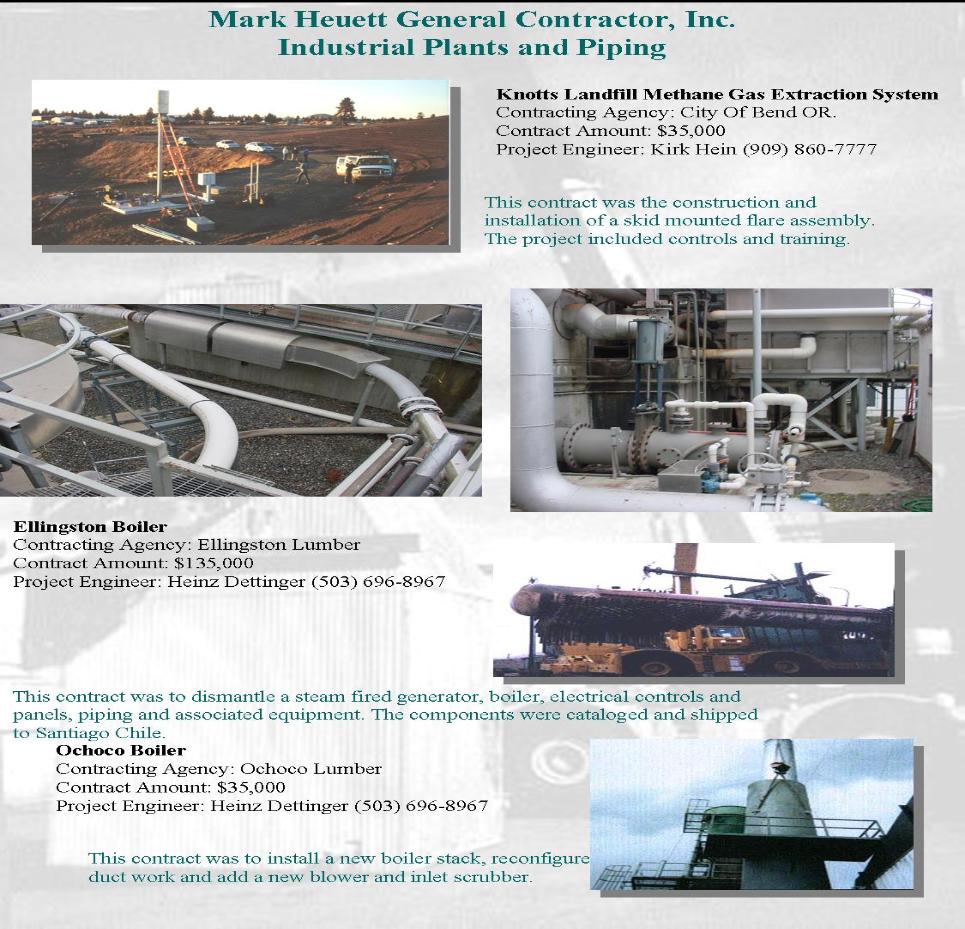 Mark Heuett General Contractor, Inc.
Industrial Plants and Piping

Knotts Landfill Methane Gas Extraction System
Contracting Agency: City Of Bend OR.
Contract Amount: $35,000
Project Engineer: Kirk Hein (909) 860-7777

This contract was the construction and installation of a skid mounted flare assembly. The project included controls and training.

Ellingston Boiler
Contracting Agency: Ellingston Lumber
Contract Amount: $135,000
Project Engineer: Heinz Dettinger (503) 696-8967

This contract was to dismantle a steam fired generator, boiler, electrical controls and panels, piping and associated equipment. The components were cataloged and shipped to Santiago Chile.

Ochoco Boiler
Contracting Agency: Ochoco Lumber
Contract Amount: $35,000
Project Engineer: Heinz Dettinger (503) 696-8967

This contract was to install a new boiler stack, reconfigure duct work and add a new blower and inlet scrubber.